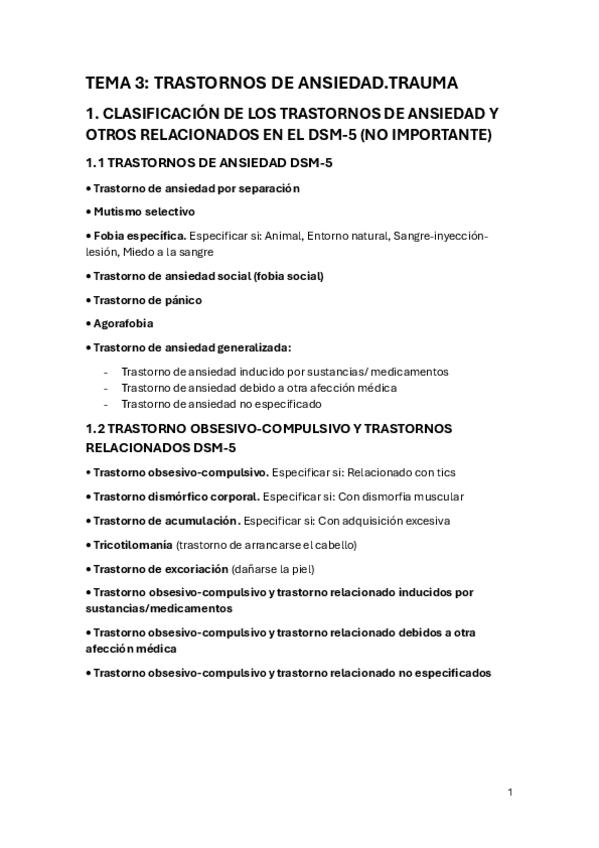 TEMA 3: TRASTORNOS DE ANSIEDAD.TRAUMA

1. CLASIFICACIÓN DE LOS TRASTORNOS DE ANSIEDAD Y OTROS RELACIONADOS EN EL DSM-5 (NO IMPORTANTE)

1.1 TRASTORNOS DE ANSIEDAD DSM-5

• Trastorno de ansiedad por separación

• Mutismo selectivo

• Fobia específica. Especificar si: Animal, Entorno natural, Sangre-inyección-lesión, Miedo a la sangre

• Trastorno de ansiedad social (fobia social)

• Trastorno de pánico

• Agorafobia

• Trastorno de ansiedad generalizada:

- Trastorno de ansiedad inducido por sustancias/ medicamentos
- Trastorno de ansiedad debido a otra afección médica
- Trastorno de ansiedad no especificado

1.2 TRASTORNO OBSESIVO-COMPULSIVO Y TRASTORNOS RELACIONADOS DSM-5

• Trastorno obsesivo-compulsivo. Especificar si: Relacionado con tics

• Trastorno dismórfico corporal. Especificar si: Con dismorfia muscular

• Trastorno de acumulación. Especificar si: Con adquisición excesiva

• Tricotilomanía (trastorno de arrancarse el cabello)

• Trastorno de excoriación (dañarse la piel)

• Trastorno obsesivo-compulsivo y trastorno relacionado inducidos por sustancias/medicamentos

• Trastorno obsesivo-compulsivo y trastorno relacionado debidos a otra afección médica

• Trastorno obsesivo-compulsivo y trastorno relacionado no especificados

1